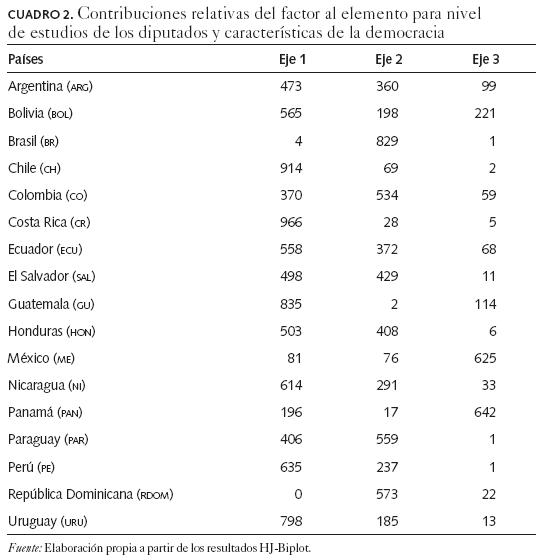 CUADRO 2. Contribuciones relativas del factor al elemento para nivel de estudios de los diputados y características de la democracia

| Países | Eje 1 | Eje 2 | Eje 3 |
|---|---|---|---|
| Argentina (ARG) | 473 | 360 | 99 |
| Bolivia (BOL) | 565 | 198 | 221 |
| Brasil (BR) | 4 | 829 | 1 |
| Chile (CH) | 914 | 69 | 2 |
| Colombia (CO) | 370 | 534 | 59 |
| Costa Rica (CR) | 966 | 28 | 5 |
| Ecuador (ECU) | 558 | 372 | 68 |
| El Salvador (SAL) | 498 | 429 | 11 |
| Guatemala (GU) | 835 | 2 | 114 |
| Honduras (HON) | 503 | 408 | 6 |
| México (ME) | 81 | 76 | 625 |
| Nicaragua (NI) | 614 | 291 | 33 |
| Panamá (PAN) | 196 | 17 | 642 |
| Paraguay (PAR) | 406 | 559 | 1 |
| Perú (PE) | 635 | 237 | 1 |
| República Dominicana (RDOM) | 0 | 573 | 22 |
| Uruguay (URU) | 798 | 185 | 13 |

Fuente: Elaboración propia a partir de los resultados HJ-Biplot.